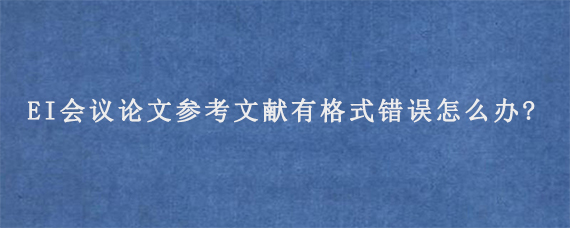 EI会议论文参考文献有格式错误怎么办?